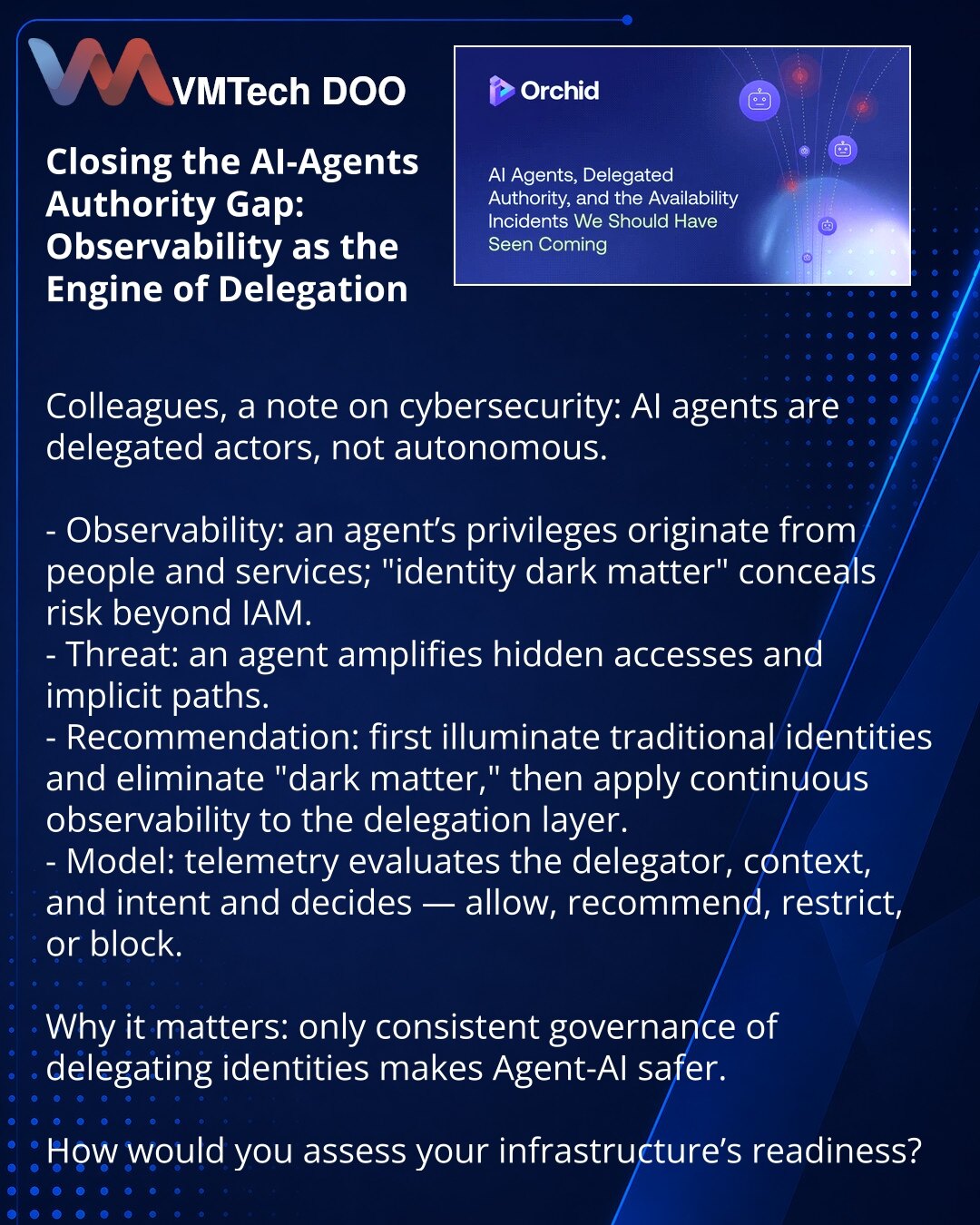 VMTech DOO

Closing the AI-Agents Authority Gap: Observability as the Engine of Delegation

Orchid

AI Agents, Delegated Authority, and the Availability Incidents We Should Have Seen Coming

Colleagues, a note on cybersecurity: AI agents are delegated actors, not autonomous.

- Observability: an agent's privileges originate from people and services; "identity dark matter" conceals risk beyond IAM.
- Threat: an agent amplifies hidden accesses and implicit paths.
- Recommendation: first illuminate traditional identities and eliminate "dark matter," then apply continuous observability to the delegation layer.
- Model: telemetry evaluates the delegator, context, and intent and decides — allow, recommend, restrict, or block.

Why it matters: only consistent governance of delegating identities makes Agent-AI safer.

How would you assess your infrastructure's readiness?